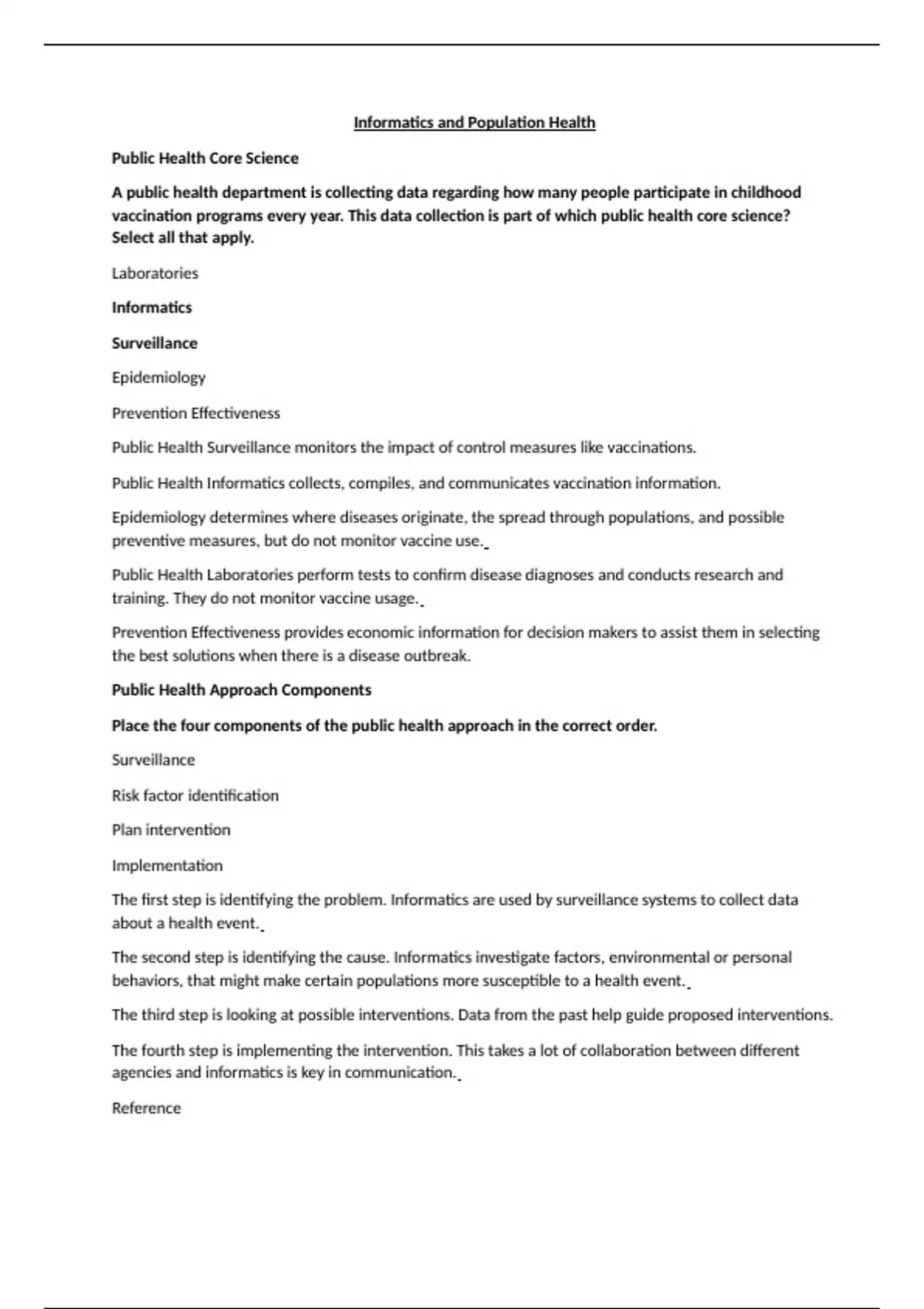 Informatics and Population Health

Public Health Core Science

A public health department is collecting data regarding how many people participate in childhood vaccination programs every year. This data collection is part of which public health core science? Select all that apply.

Laboratories

Informatics

Surveillance

Epidemiology

Prevention Effectiveness

Public Health Surveillance monitors the impact of control measures like vaccinations.

Public Health Informatics collects, compiles, and communicates vaccination information.

Epidemiology determines where diseases originate, the spread through populations, and possible preventive measures, but do not monitor vaccine use.

Public Health Laboratories perform tests to confirm disease diagnoses and conducts research and training. They do not monitor vaccine usage.

Prevention Effectiveness provides economic information for decision makers to assist them in selecting the best solutions when there is a disease outbreak.

Public Health Approach Components

Place the four components of the public health approach in the correct order.

Surveillance

Risk factor identification

Plan intervention

Implementation

The first step is identifying the problem. Informatics are used by surveillance systems to collect data about a health event.

The second step is identifying the cause. Informatics investigate factors, environmental or personal behaviors, that might make certain populations more susceptible to a health event.

The third step is looking at possible interventions. Data from the past help guide proposed interventions.

The fourth step is implementing the intervention. This takes a lot of collaboration between different agencies and informatics is key in communication.

Reference